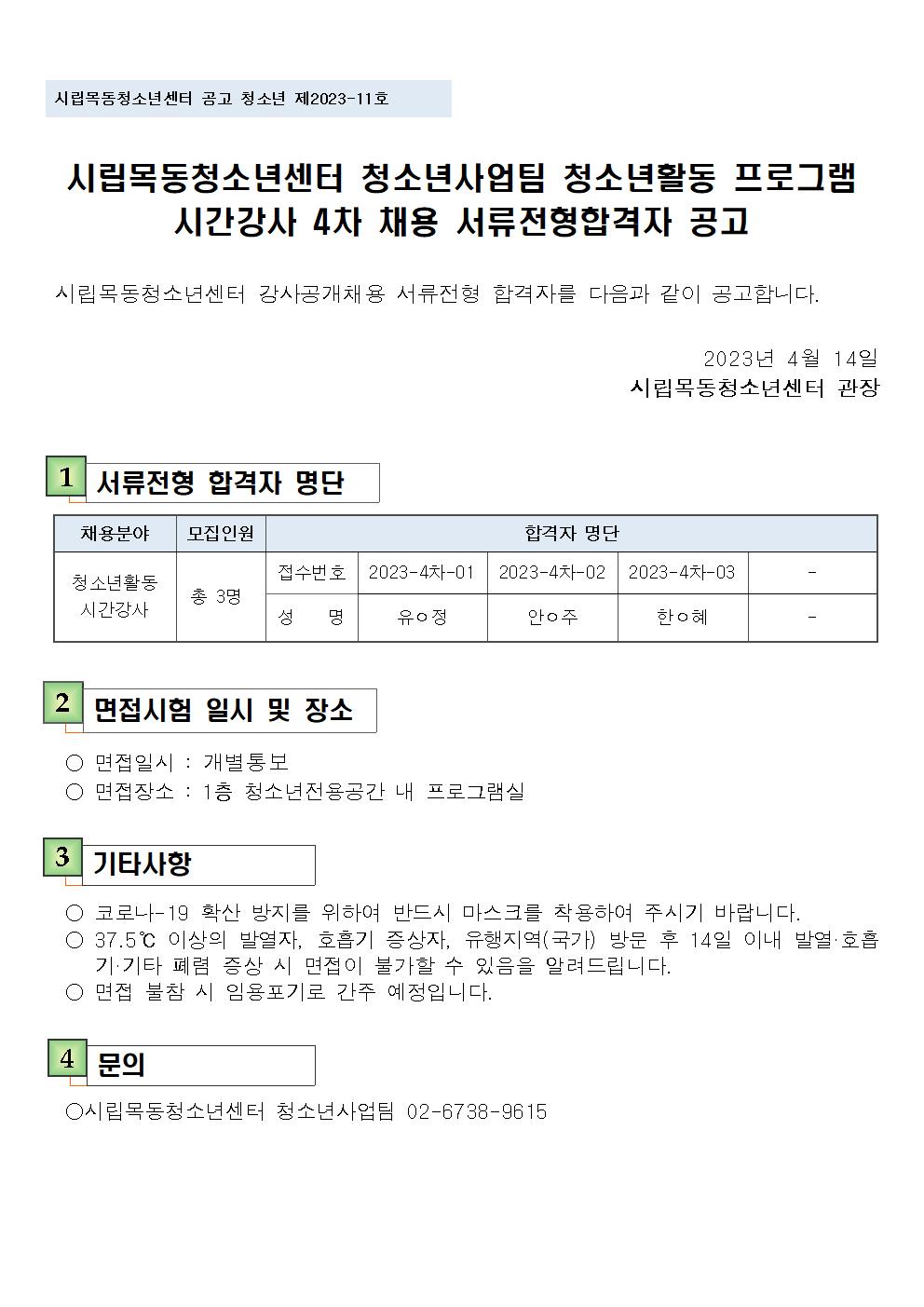 시립목동청소년센터 공고 청소년 제2023-11호

시립목동청소년센터 청소년사업팀 청소년활동 프로그램 시간강사 4차 채용 서류전형합격자 공고

시립목동청소년센터 강사공개채용 서류전형 합격자를 다음과 같이 공고합니다.

2023년 4월 14일
시립목동청소년센터 관장

1 서류전형 합격자 명단

| 채용분야 | 모집인원 | 합격자 명단 | | | | |
|---|---|---|---|---|---|---|
| 청소년활동 시간강사 | 총 3명 | 접수번호 | 2023-4차-01 | 2023-4차-02 | 2023-4차-03 | - |
| | | 성 명 | 유○정 | 안○주 | 한○혜 | - |

2 면접시험 일시 및 장소

○ 면접일시 : 개별통보
○ 면접장소 : 1층 청소년전용공간 내 프로그램실

3 기타사항

○ 코로나-19 확산 방지를 위하여 반드시 마스크를 착용하여 주시기 바랍니다.
○ 37.5℃ 이상의 발열자, 호흡기 증상자, 유행지역(국가) 방문 후 14일 이내 발열·호흡기·기타 폐렴 증상 시 면접이 불가할 수 있음을 알려드립니다.
○ 면접 불참 시 임용포기로 간주 예정입니다.

4 문의

○시립목동청소년센터 청소년사업팀 02-6738-9615